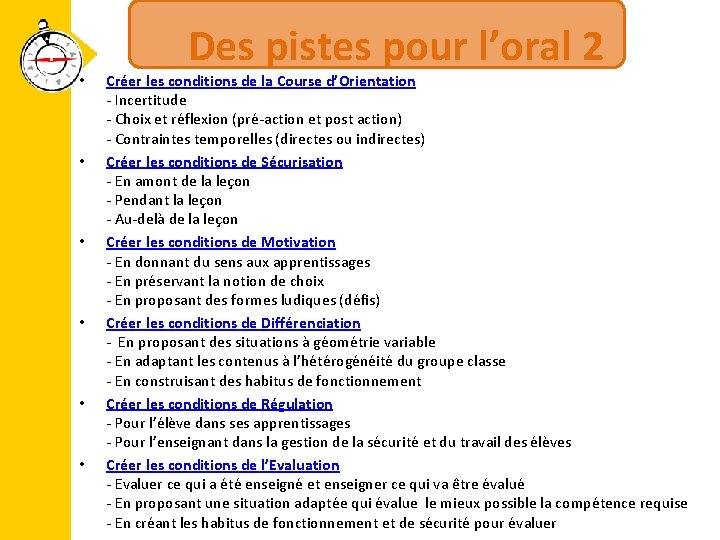 Des pistes pour l’oral 2

• Créer les conditions de la Course d’Orientation
- Incertitude
- Choix et réflexion (pré-action et post action)
- Contraintes temporelles (directes ou indirectes)

• Créer les conditions de Sécurisation
- En amont de la leçon
- Pendant la leçon
- Au-delà de la leçon

• Créer les conditions de Motivation
- En donnant du sens aux apprentissages
- En préservant la notion de choix
- En proposant des formes ludiques (défis)

• Créer les conditions de Différenciation
- En proposant des situations à géométrie variable
- En adaptant les contenus à l’hétérogénéité du groupe classe
- En construisant des habitus de fonctionnement

• Créer les conditions de Régulation
- Pour l’élève dans ses apprentissages
- Pour l’enseignant dans la gestion de la sécurité et du travail des élèves

• Créer les conditions de l’Evaluation
- Evaluer ce qui a été enseigné et enseigner ce qui va être évalué
- En proposant une situation adaptée qui évalue le mieux possible la compétence requise
- En créant les habitus de fonctionnement et de sécurité pour évaluer